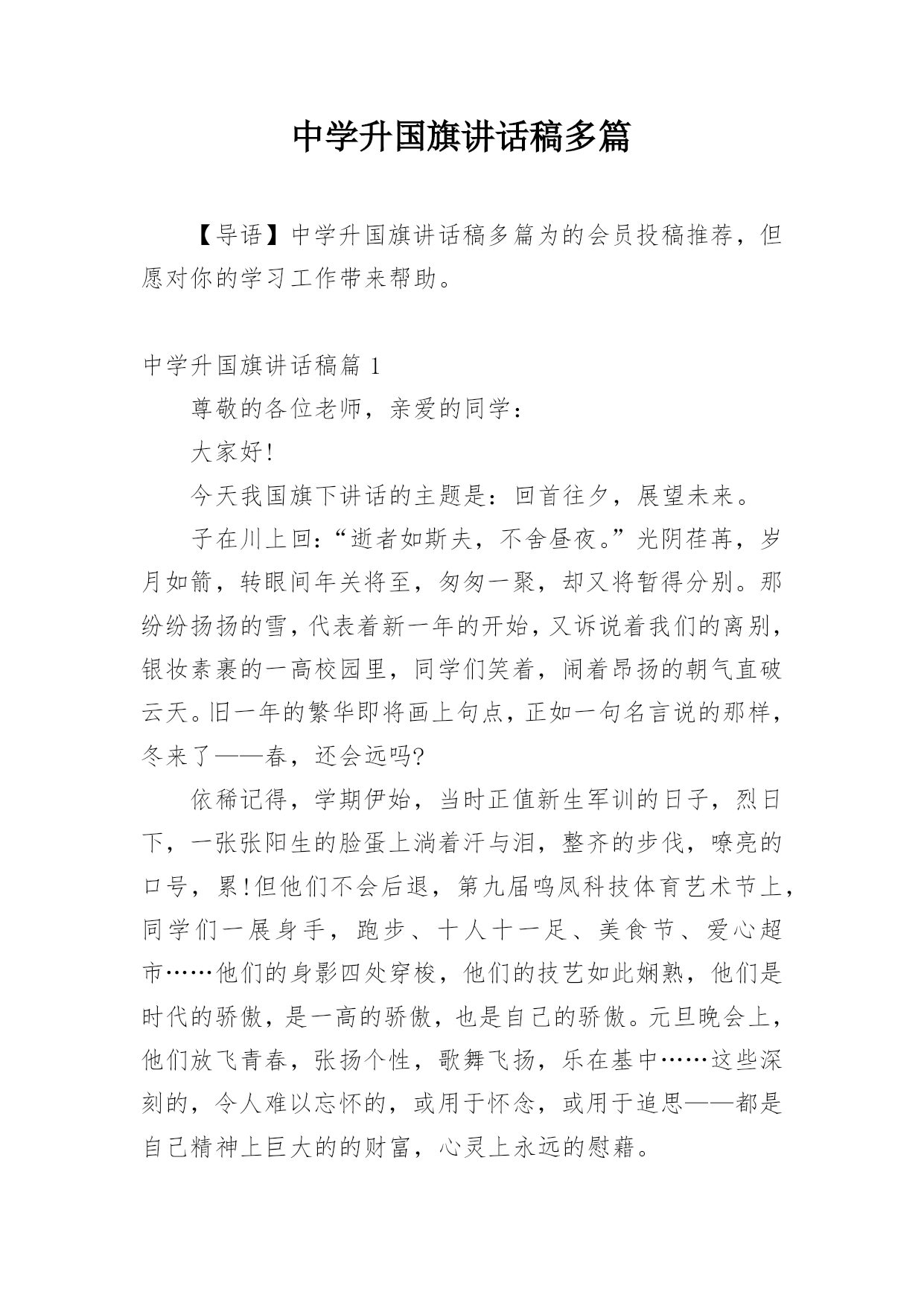 中学升国旗讲话稿多篇

【导语】中学升国旗讲话稿多篇为的会员投稿推荐，但愿对你的学习工作带来帮助。

中学升国旗讲话稿篇 1

尊敬的各位老师，亲爱的同学：

大家好!

今天我国旗下讲话的主题是：回首往夕，展望未来。

子在川上回：“逝者如斯夫，不舍昼夜。”光阴荏苒，岁月如箭，转眼间年关将至，匆匆一聚，却又将暂得分别。那纷纷扬扬的雪，代表着新一年的开始，又诉说着我们的离别，银妆素裹的一高校园里，同学们笑着，闹着昂扬的朝气直破云天。旧一年的繁华即将画上句点，正如一句名言说的那样，冬来了——春，还会远吗?

依稀记得，学期伊始，当时正值新生军训的日子，烈日下，一张张阳生的脸蛋上淌着汗与泪，整齐的步伐，嘹亮的口号，累!但他们不会后退，第九届鸣凤科技体育艺术节上，同学们一展身手，跑步、十人十一足、美食节、爱心超市……他们的身影四处穿梭，他们的技艺如此娴熟，他们是时代的骄傲，是一高的骄傲，也是自己的骄傲。元旦晚会上，他们放飞青春，张扬个性，歌舞飞扬，乐在基中……这些深刻的，令人难以忘怀的，或用于怀念，或用于追思——都是自己精神上巨大的的财富，心灵上永远的慰藉。